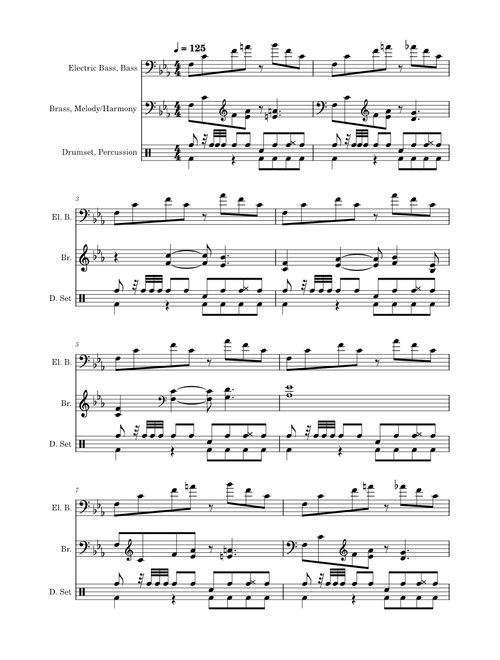 ♩ = 125

Electric Bass, Bass

Brass, Melody/Harmony

Drumset, Percussion

3

El. B.

Br.

D. Set

5

El. B.

Br.

D. Set

7

El. B.

Br.

D. Set